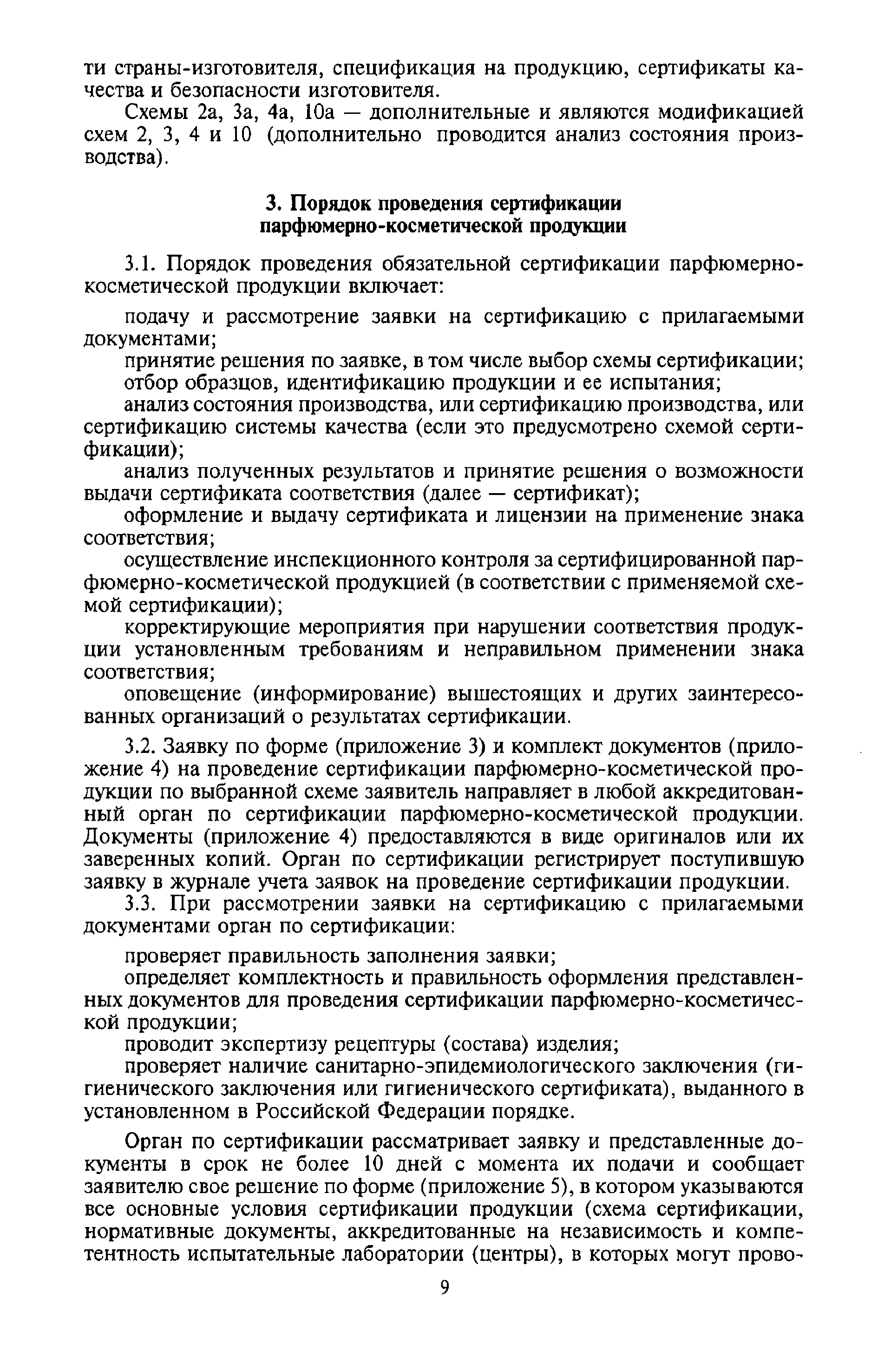 ти страны-изготовителя, спецификация на продукцию, сертификаты качества и безопасности изготовителя.

Схемы 2а, 3а, 4а, 10а — дополнительные и являются модификацией схем 2, 3, 4 и 10 (дополнительно проводится анализ состояния производства).

3. Порядок проведения сертификации парфюмерно-косметической продукции

3.1. Порядок проведения обязательной сертификации парфюмерно-косметической продукции включает:

подачу и рассмотрение заявки на сертификацию с прилагаемыми документами;

принятие решения по заявке, в том числе выбор схемы сертификации;

отбор образцов, идентификацию продукции и ее испытания;

анализ состояния производства, или сертификацию производства, или сертификацию системы качества (если это предусмотрено схемой сертификации);

анализ полученных результатов и принятие решения о возможности выдачи сертификата соответствия (далее — сертификат);

оформление и выдачу сертификата и лицензии на применение знака соответствия;

осуществление инспекционного контроля за сертифицированной парфюмерно-косметической продукцией (в соответствии с применяемой схемой сертификации);

корректирующие мероприятия при нарушении соответствия продукции установленным требованиям и неправильном применении знака соответствия;

оповещение (информирование) вышестоящих и других заинтересованных организаций о результатах сертификации.

3.2. Заявку по форме (приложение 3) и комплект документов (приложение 4) на проведение сертификации парфюмерно-косметической продукции по выбранной схеме заявитель направляет в любой аккредитованный орган по сертификации парфюмерно-косметической продукции. Документы (приложение 4) предоставляются в виде оригиналов или их заверенных копий. Орган по сертификации регистрирует поступившую заявку в журнале учета заявок на проведение сертификации продукции.

3.3. При рассмотрении заявки на сертификацию с прилагаемыми документами орган по сертификации:

проверяет правильность заполнения заявки;

определяет комплектность и правильность оформления представленных документов для проведения сертификации парфюмерно-косметической продукции;

проводит экспертизу рецептуры (состава) изделия;

проверяет наличие санитарно-эпидемиологического заключения (гигиенического заключения или гигиенического сертификата), выданного в установленном в Российской Федерации порядке.

Орган по сертификации рассматривает заявку и представленные документы в срок не более 10 дней с момента их подачи и сообщает заявителю свое решение по форме (приложение 5), в котором указываются все основные условия сертификации продукции (схема сертификации, нормативные документы, аккредитованные на независимость и компетентность испытательные лаборатории (центры), в которых могут прово-

9